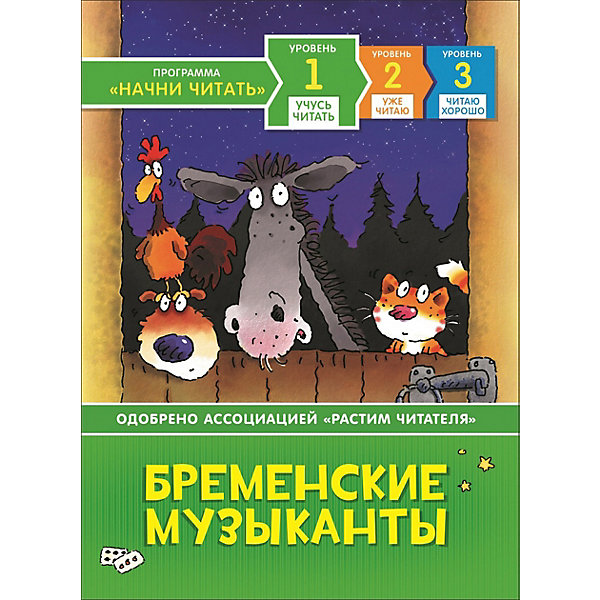 ПРОГРАММА «НАЧНИ ЧИТАТЬ»

УРОВЕНЬ 1 УЧУСЬ ЧИТАТЬ

УРОВЕНЬ 2 УЖЕ ЧИТАЮ

УРОВЕНЬ 3 ЧИТАЮ ХОРОШО

ОДОБРЕНО АССОЦИАЦИЕЙ «РАСТИМ ЧИТАТЕЛЯ»

БРЕМЕНСКИЕ МУЗЫКАНТЫ